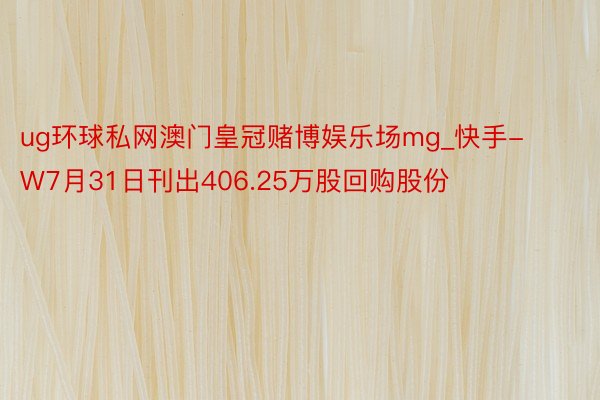 ug环球私网澳门皇冠赌博娱乐场mg_快手-W7月31日刊出406.25万股回购股份